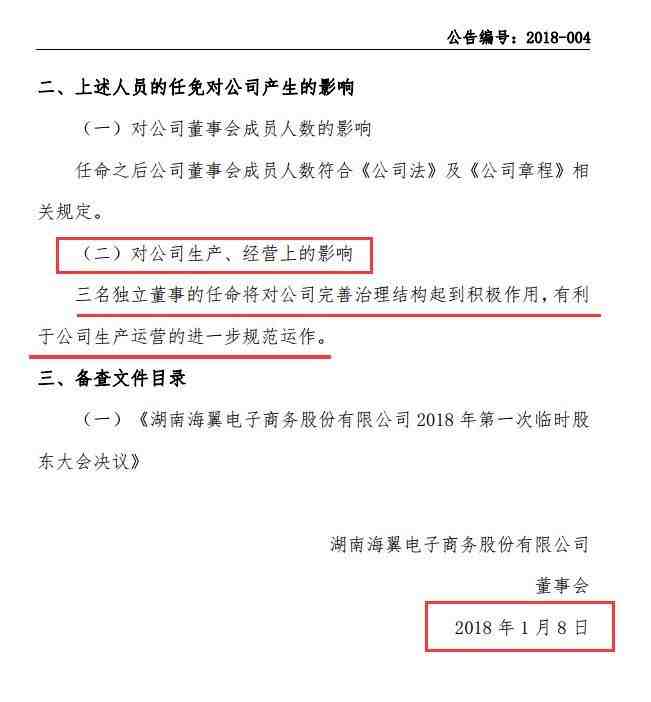 公告编号：2018-004

二、上述人员的任免对公司产生的影响

（一）对公司董事会成员人数的影响

任命之后公司董事会成员人数符合《公司法》及《公司章程》相关规定。

（二）对公司生产、经营上的影响

三名独立董事的任命将对公司完善治理结构起到积极作用，有利于公司生产运营的进一步规范运作。

三、备查文件目录

（一）《湖南海翼电子商务股份有限公司 2018 年第一次临时股东大会决议》

湖南海翼电子商务股份有限公司

董事会

2018 年 1 月 8 日